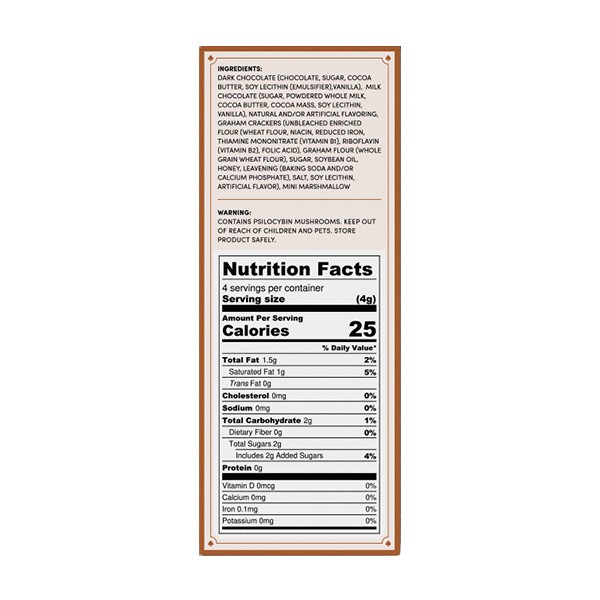 INGREDIENTS:
DARK CHOCOLATE (CHOCOLATE, SUGAR, COCOA BUTTER, SOY LECITHIN (EMULSIFIER),VANILLA), MILK CHOCOLATE (SUGAR, POWDERED WHOLE MILK, COCOA BUTTER, COCOA MASS, SOY LECITHIN, VANILLA), NATURAL AND/OR ARTIFICIAL FLAVORING, GRAHAM CRACKERS (UNBLEACHED ENRICHED FLOUR (WHEAT FLOUR, NIACIN, REDUCED IRON, THIAMINE MONONITRATE (VITAMIN B1), RIBOFLAVIN (VITAMIN B2), FOLIC ACID), GRAHAM FLOUR (WHOLE GRAIN WHEAT FLOUR), SUGAR, SOYBEAN OIL, HONEY, LEAVENING (BAKING SODA AND/OR CALCIUM PHOSPHATE), SALT, SOY LECITHIN, ARTIFICIAL FLAVOR), MINI MARSHMALLOW

WARNING:
CONTAINS PSILOCYBIN MUSHROOMS. KEEP OUT OF REACH OF CHILDREN AND PETS. STORE PRODUCT SAFELY.

Nutrition Facts
4 servings per container
Serving size (4g)

Amount Per Serving
Calories 25

% Daily Value*
Total Fat 1.5g 2%
Saturated Fat 1g 5%
Trans Fat 0g
Cholesterol 0mg 0%
Sodium 0mg 0%
Total Carbohydrate 2g 1%
Dietary Fiber 0g 0%
Total Sugars 2g
Includes 2g Added Sugars 4%
Protein 0g

Vitamin D 0mcg 0%
Calcium 0mg 0%
Iron 0.1mg 0%
Potassium 0mg 0%